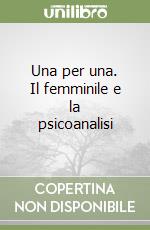 unilibro

Una per una. Il femminile e la psicoanalisi

COPERTINA NON DISPONIBILE